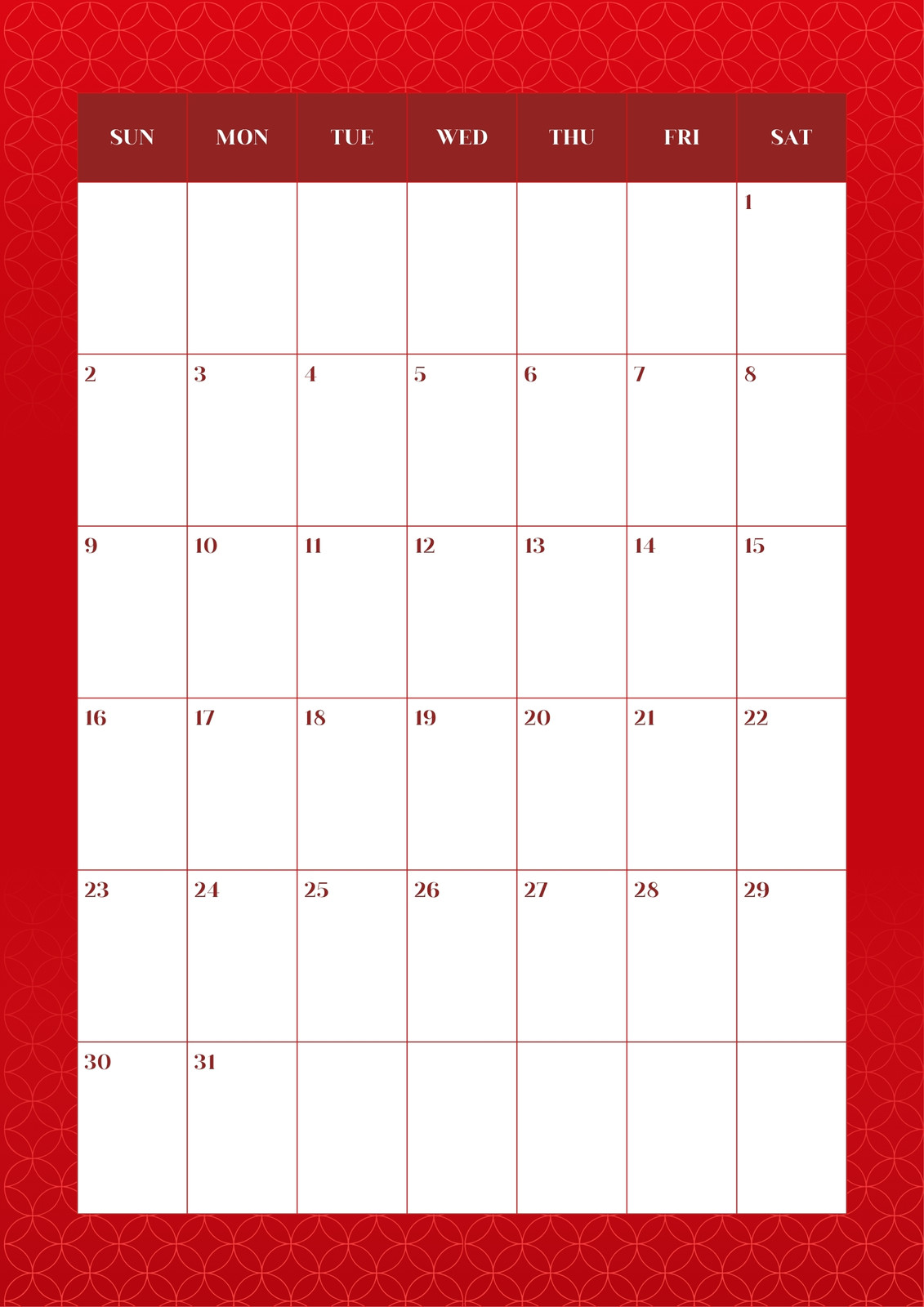 | SUN | MON | TUE | WED | THU | FRI | SAT |
|---|---|---|---|---|---|---|
| | | | | | | 1 |
| 2 | 3 | 4 | 5 | 6 | 7 | 8 |
| 9 | 10 | 11 | 12 | 13 | 14 | 15 |
| 16 | 17 | 18 | 19 | 20 | 21 | 22 |
| 23 | 24 | 25 | 26 | 27 | 28 | 29 |
| 30 | 31 | | | | | |